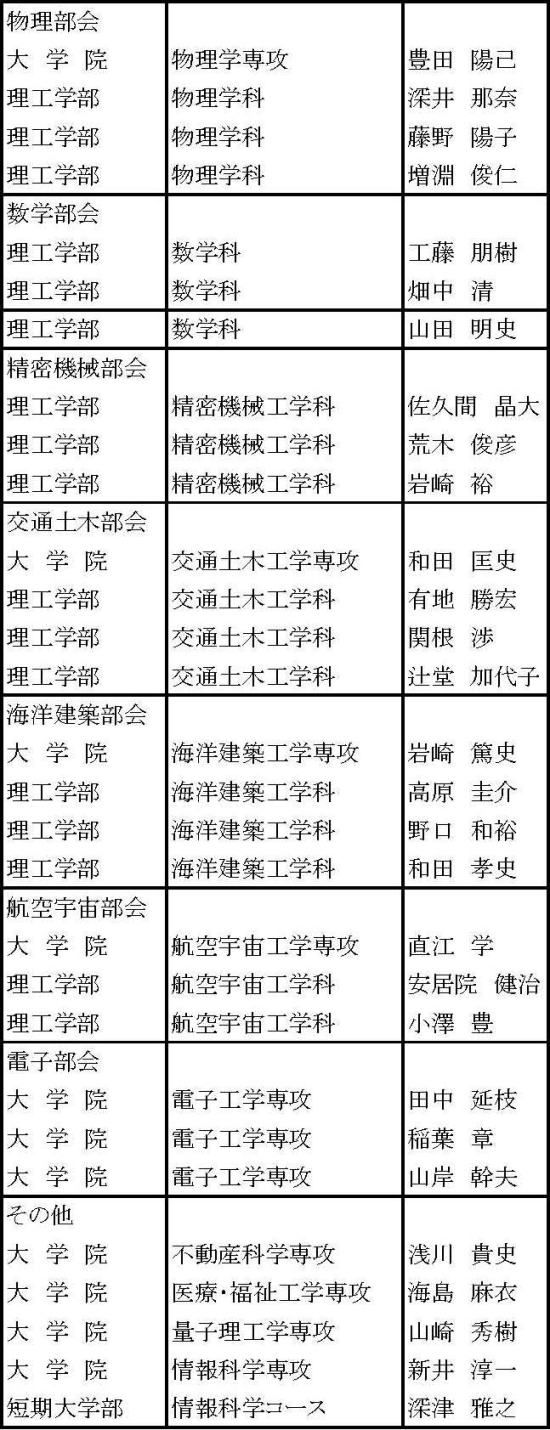 | | | |
|---|---|---|
| 物理部会 | | |
| 大 学 院 | 物理学専攻 | 豊田 陽己 |
| 理工学部 | 物理学科 | 深井 那奈 |
| 理工学部 | 物理学科 | 藤野 陽子 |
| 理工学部 | 物理学科 | 増淵 俊仁 |
| 数学部会 | | |
| 理工学部 | 数学科 | 工藤 朋樹 |
| 理工学部 | 数学科 | 畑中 清 |
| 理工学部 | 数学科 | 山田 明史 |
| 精密機械部会 | | |
| 理工学部 | 精密機械工学科 | 佐久間 晶大 |
| 理工学部 | 精密機械工学科 | 荒木 俊彦 |
| 理工学部 | 精密機械工学科 | 岩崎 裕 |
| 交通土木部会 | | |
| 大 学 院 | 交通土木工学専攻 | 和田 匡史 |
| 理工学部 | 交通土木工学科 | 有地 勝宏 |
| 理工学部 | 交通土木工学科 | 関根 渉 |
| 理工学部 | 交通土木工学科 | 辻堂 加代子 |
| 海洋建築部会 | | |
| 大 学 院 | 海洋建築工学専攻 | 岩崎 篤史 |
| 理工学部 | 海洋建築工学科 | 高原 圭介 |
| 理工学部 | 海洋建築工学科 | 野口 和裕 |
| 理工学部 | 海洋建築工学科 | 和田 孝史 |
| 航空宇宙部会 | | |
| 大 学 院 | 航空宇宙工学専攻 | 直江 学 |
| 理工学部 | 航空宇宙工学科 | 安居院 健治 |
| 理工学部 | 航空宇宙工学科 | 小澤 豊 |
| 電子部会 | | |
| 大 学 院 | 電子工学専攻 | 田中 延枝 |
| 大 学 院 | 電子工学専攻 | 稲葉 章 |
| 大 学 院 | 電子工学専攻 | 山岸 幹夫 |
| その他 | | |
| 大 学 院 | 不動産科学専攻 | 浅川 貴史 |
| 大 学 院 | 医療･福祉工学専攻 | 海島 麻衣 |
| 大 学 院 | 量子理工学専攻 | 山崎 秀樹 |
| 大 学 院 | 情報科学専攻 | 新井 淳一 |
| 短期大学部 | 情報科学コース | 深津 雅之 |